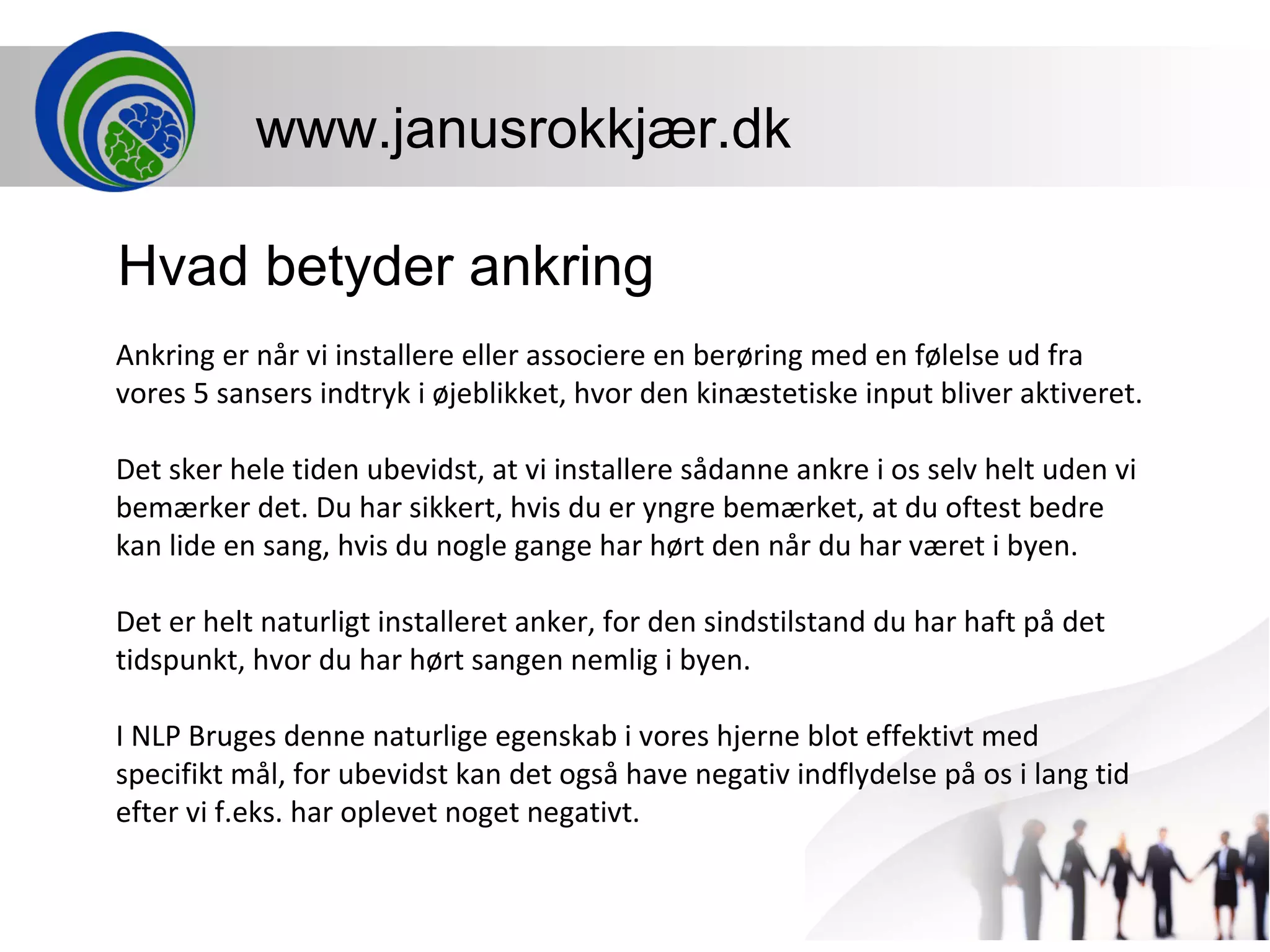 www.janusrokkjær.dk

Hvad betyder ankring

Ankring er når vi installere eller associere en berøring med en følelse ud fra vores 5 sansers indtryk i øjeblikket, hvor den kinæstetiske input bliver aktiveret.

Det sker hele tiden ubevidst, at vi installere sådanne ankre i os selv helt uden vi bemærker det. Du har sikkert, hvis du er yngre bemærket, at du oftest bedre kan lide en sang, hvis du nogle gange har hørt den når du har været i byen.

Det er helt naturligt installeret anker, for den sindstilstand du har haft på det tidspunkt, hvor du har hørt sangen nemlig i byen.

I NLP Bruges denne naturlige egenskab i vores hjerne blot effektivt med specifikt mål, for ubevidst kan det også have negativ indflydelse på os i lang tid efter vi f.eks. har oplevet noget negativt.